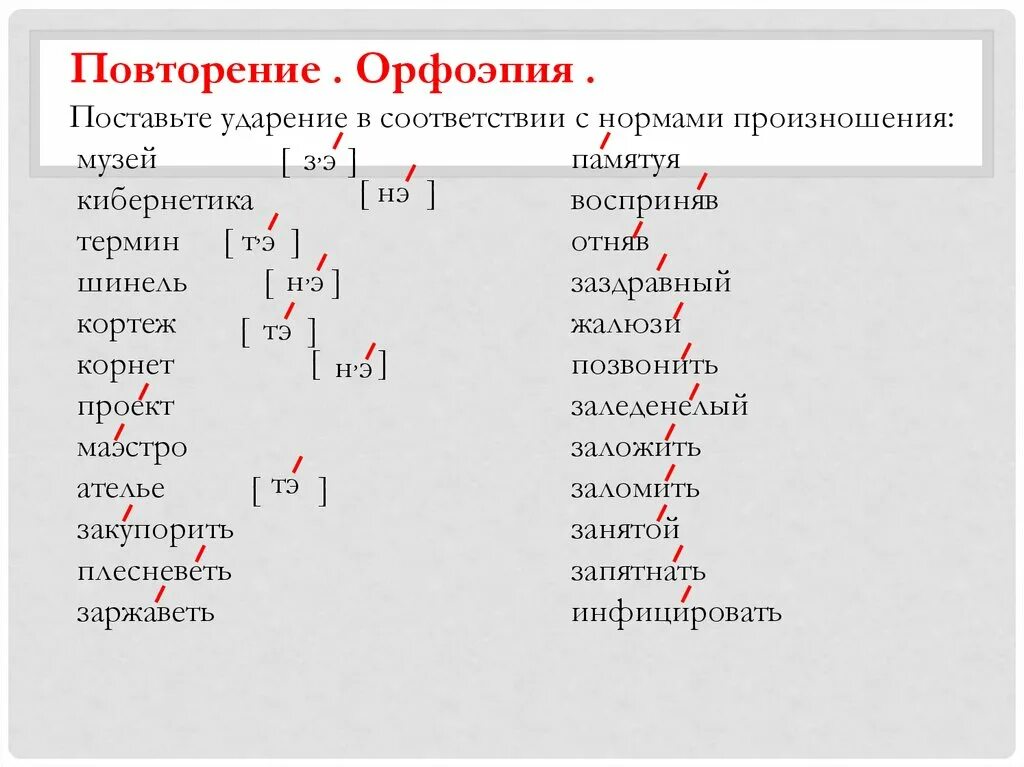 Повторение . Орфоэпия .

Поставьте ударение в соответствии с нормами произношения:

музей [ з,э ]
кибернетика [ нэ ]
термин [ т,э ]
шинель [ н,э ]
кортеж [ тэ ]
корнет [ н,э ]
проект
маэстро
ателье [ тэ ]
закупорить
плесневеть
заржаветь

памятуя
восприняв
отняв
заздравный
жалюзи
позвонить
заледенелый
заложить
заломить
занятой
запятнать
инфицировать